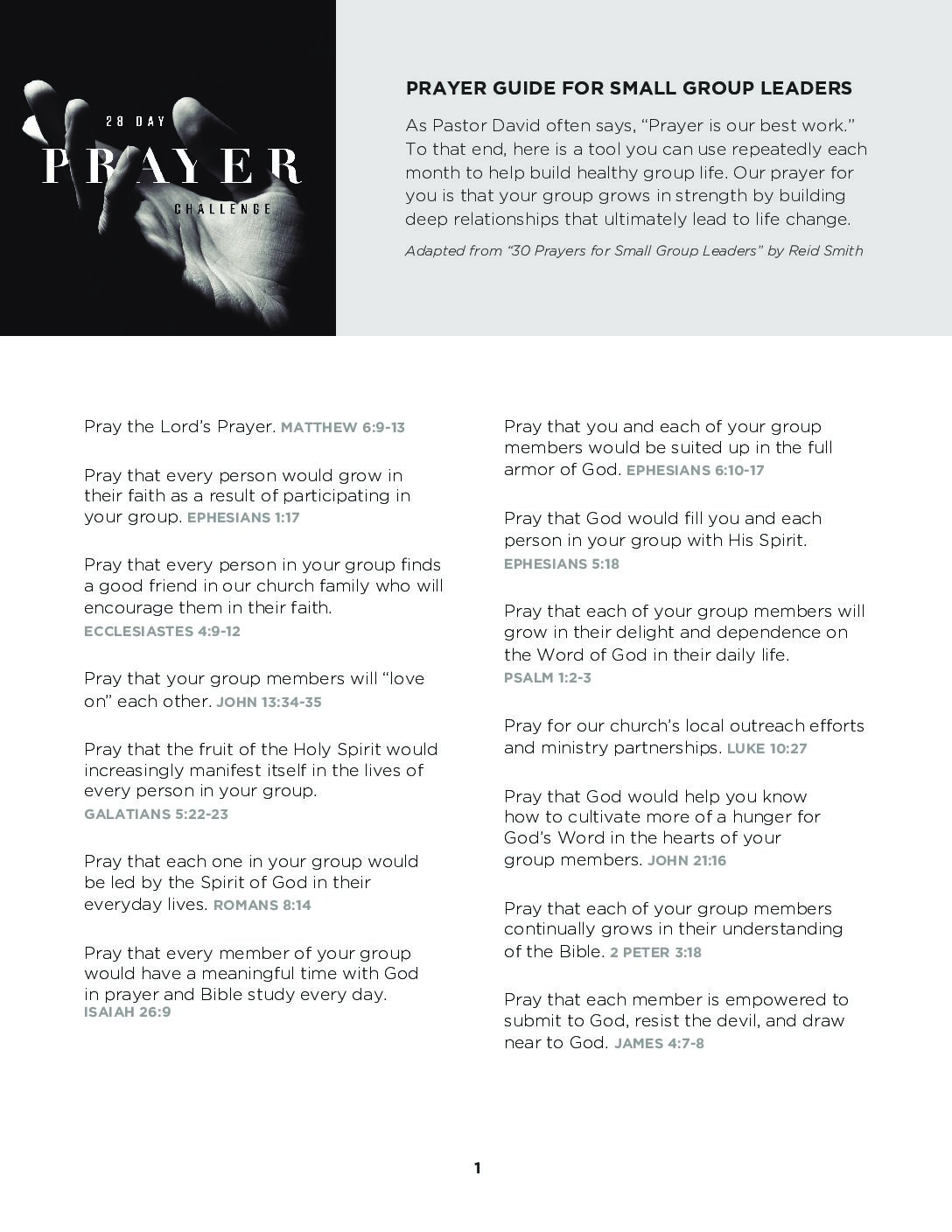 28 DAY
PRAYER
CHALLENGE

PRAYER GUIDE FOR SMALL GROUP LEADERS

As Pastor David often says, “Prayer is our best work.” To that end, here is a tool you can use repeatedly each month to help build healthy group life. Our prayer for you is that your group grows in strength by building deep relationships that ultimately lead to life change.

Adapted from “30 Prayers for Small Group Leaders” by Reid Smith

Pray the Lord’s Prayer. MATTHEW 6:9-13

Pray that every person would grow in their faith as a result of participating in your group. EPHESIANS 1:17

Pray that every person in your group finds a good friend in our church family who will encourage them in their faith. ECCLESIASTES 4:9-12

Pray that your group members will “love on” each other. JOHN 13:34-35

Pray that the fruit of the Holy Spirit would increasingly manifest itself in the lives of every person in your group. GALATIANS 5:22-23

Pray that each one in your group would be led by the Spirit of God in their everyday lives. ROMANS 8:14

Pray that every member of your group would have a meaningful time with God in prayer and Bible study every day. ISAIAH 26:9

Pray that you and each of your group members would be suited up in the full armor of God. EPHESIANS 6:10-17

Pray that God would fill you and each person in your group with His Spirit. EPHESIANS 5:18

Pray that each of your group members will grow in their delight and dependence on the Word of God in their daily life. PSALM 1:2-3

Pray for our church’s local outreach efforts and ministry partnerships. LUKE 10:27

Pray that God would help you know how to cultivate more of a hunger for God’s Word in the hearts of your group members. JOHN 21:16

Pray that each of your group members continually grows in their understanding of the Bible. 2 PETER 3:18

Pray that each member is empowered to submit to God, resist the devil, and draw near to God. JAMES 4:7-8

1